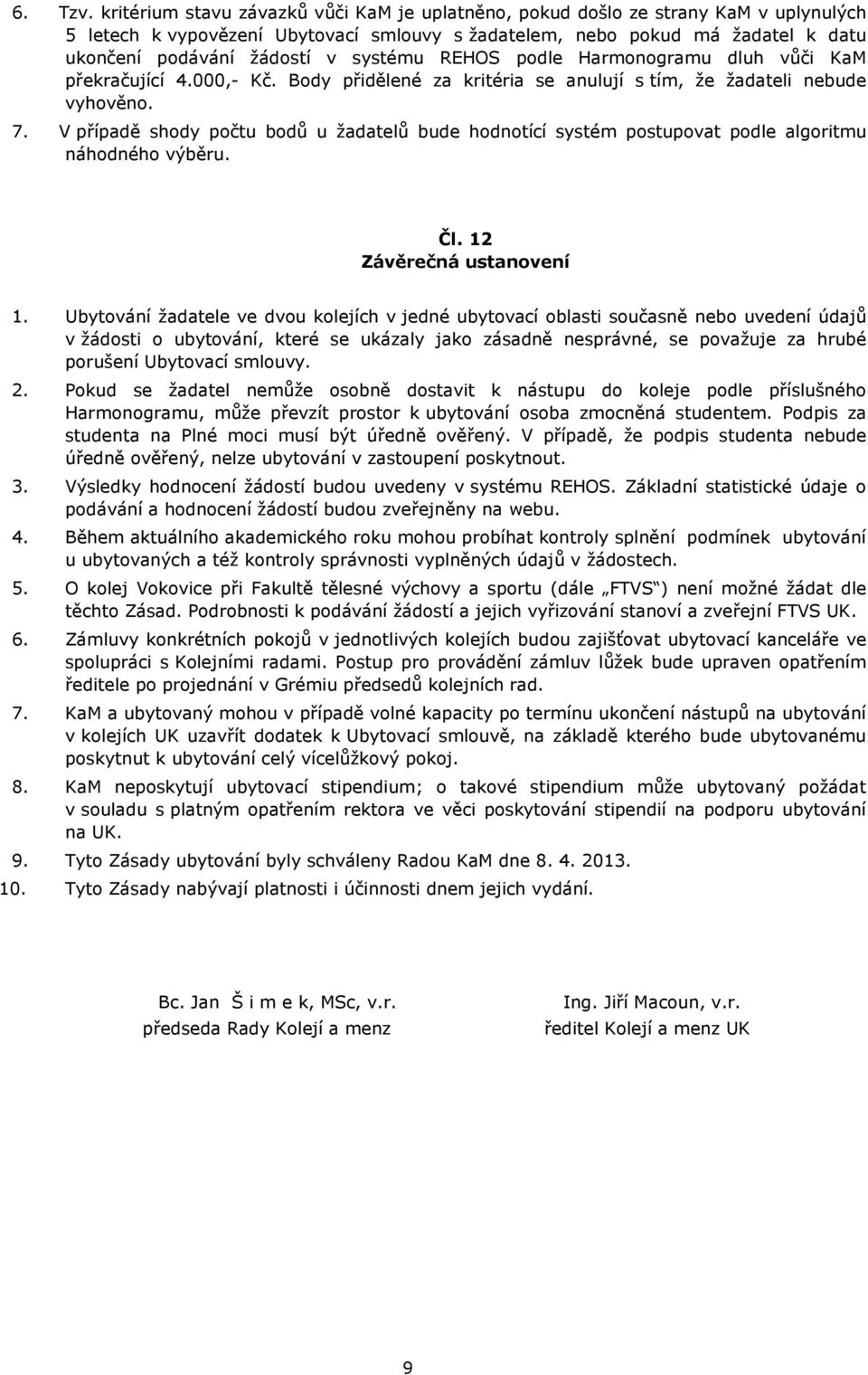 6. Tzv. kritérium stavu závazků vůči KaM je uplatněno, pokud došlo ze strany KaM v uplynulých 5 letech k vypovězení Ubytovací smlouvy s žadatelem, nebo pokud má žadatel k datu ukončení podávání žádostí v systému REHOS podle Harmonogramu dluh vůči KaM překračující 4.000,- Kč. Body přidělené za kritéria se anulují s tím, že žadateli nebude vyhověno.

7. V případě shody počtu bodů u žadatelů bude hodnotící systém postupovat podle algoritmu náhodného výběru.

Čl. 12
Závěrečná ustanovení

1. Ubytování žadatele ve dvou kolejích v jedné ubytovací oblasti současně nebo uvedení údajů v žádosti o ubytování, které se ukázaly jako zásadně nesprávné, se považuje za hrubé porušení Ubytovací smlouvy.

2. Pokud se žadatel nemůže osobně dostavit k nástupu do koleje podle příslušného Harmonogramu, může převzít prostor k ubytování osoba zmocněná studentem. Podpis za studenta na Plné moci musí být úředně ověřený. V případě, že podpis studenta nebude úředně ověřený, nelze ubytování v zastoupení poskytnout.

3. Výsledky hodnocení žádostí budou uvedeny v systému REHOS. Základní statistické údaje o podávání a hodnocení žádostí budou zveřejněny na webu.

4. Během aktuálního akademického roku mohou probíhat kontroly splnění podmínek ubytování u ubytovaných a též kontroly správnosti vyplněných údajů v žádostech.

5. O kolej Vokovice při Fakultě tělesné výchovy a sportu (dále „FTVS“) není možné žádat dle těchto Zásad. Podrobnosti k podávání žádostí a jejich vyřizování stanoví a zveřejní FTVS UK.

6. Zámluvy konkrétních pokojů v jednotlivých kolejích budou zajišťovat ubytovací kanceláře ve spolupráci s Kolejními radami. Postup pro provádění zámluv lůžek bude upraven opatřením ředitele po projednání v Grémiu předsedů kolejních rad.

7. KaM a ubytovaný mohou v případě volné kapacity po termínu ukončení nástupů na ubytování v kolejích UK uzavřít dodatek k Ubytovací smlouvě, na základě kterého bude ubytovanému poskytnut k ubytování celý vícelůžkový pokoj.

8. KaM neposkytují ubytovací stipendium; o takové stipendium může ubytovaný požádat v souladu s platným opatřením rektora ve věci poskytování stipendií na podporu ubytování na UK.

9. Tyto Zásady ubytování byly schváleny Radou KaM dne 8. 4. 2013.

10. Tyto Zásady nabývají platnosti i účinnosti dnem jejich vydání.

Bc. Jan Š i m e k, MSc, v.r.
předseda Rady Kolejí a menz

Ing. Jiří Macoun, v.r.
ředitel Kolejí a menz UK

9